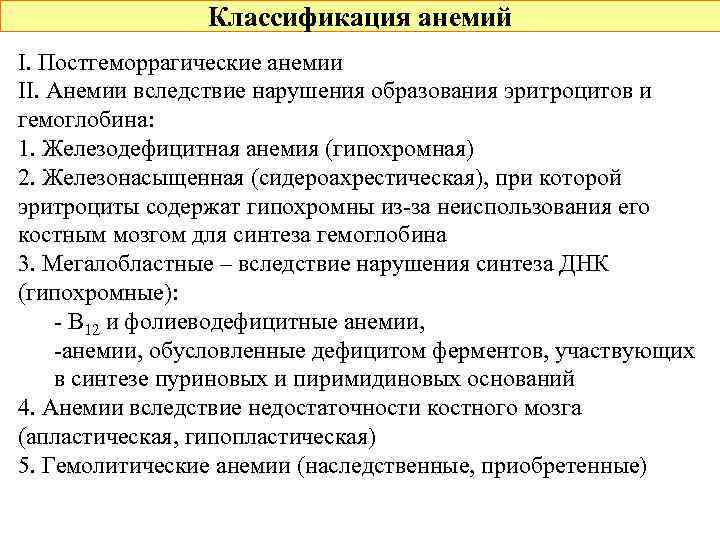 Классификация анемий

I. Постгеморрагические анемии
II. Анемии вследствие нарушения образования эритроцитов и гемоглобина:
1. Железодефицитная анемия (гипохромная)
2. Железонасыщенная (сидероахрестическая), при которой эритроциты содержат гипохромны из-за неиспользования его костным мозгом для синтеза гемоглобина
3. Мегалобластные – вследствие нарушения синтеза ДНК (гипохромные):
- $B_{12}$ и фолиеводефицитные анемии,
-анемии, обусловленные дефицитом ферментов, участвующих в синтезе пуриновых и пиримидиновых оснований
4. Анемии вследствие недостаточности костного мозга (апластическая, гипопластическая)
5. Гемолитические анемии (наследственные, приобретенные)